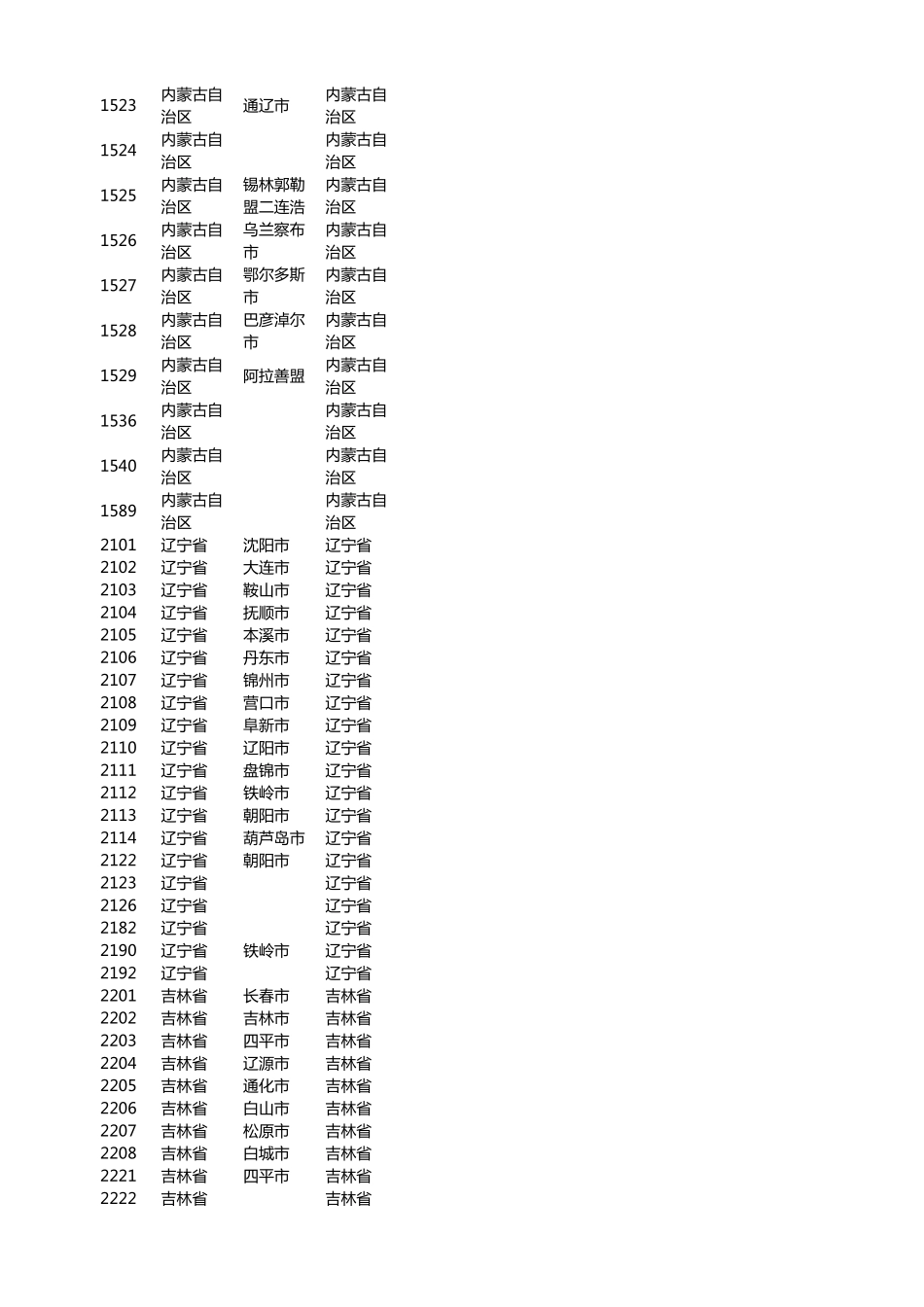 | | | | |
|---|---|---|---|
| 1523 | 内蒙古自治区 | 通辽市 | 内蒙古自治区 |
| 1524 | 内蒙古自治区 | | 内蒙古自治区 |
| 1525 | 内蒙古自治区 | 锡林郭勒盟二连浩 | 内蒙古自治区 |
| 1526 | 内蒙古自治区 | 乌兰察布市 | 内蒙古自治区 |
| 1527 | 内蒙古自治区 | 鄂尔多斯市 | 内蒙古自治区 |
| 1528 | 内蒙古自治区 | 巴彦淖尔市 | 内蒙古自治区 |
| 1529 | 内蒙古自治区 | 阿拉善盟 | 内蒙古自治区 |
| 1536 | 内蒙古自治区 | | 内蒙古自治区 |
| 1540 | 内蒙古自治区 | | 内蒙古自治区 |
| 1589 | 内蒙古自治区 | | 内蒙古自治区 |
| 2101 | 辽宁省 | 沈阳市 | 辽宁省 |
| 2102 | 辽宁省 | 大连市 | 辽宁省 |
| 2103 | 辽宁省 | 鞍山市 | 辽宁省 |
| 2104 | 辽宁省 | 抚顺市 | 辽宁省 |
| 2105 | 辽宁省 | 本溪市 | 辽宁省 |
| 2106 | 辽宁省 | 丹东市 | 辽宁省 |
| 2107 | 辽宁省 | 锦州市 | 辽宁省 |
| 2108 | 辽宁省 | 营口市 | 辽宁省 |
| 2109 | 辽宁省 | 阜新市 | 辽宁省 |
| 2110 | 辽宁省 | 辽阳市 | 辽宁省 |
| 2111 | 辽宁省 | 盘锦市 | 辽宁省 |
| 2112 | 辽宁省 | 铁岭市 | 辽宁省 |
| 2113 | 辽宁省 | 朝阳市 | 辽宁省 |
| 2114 | 辽宁省 | 葫芦岛市 | 辽宁省 |
| 2122 | 辽宁省 | 朝阳市 | 辽宁省 |
| 2123 | 辽宁省 | | 辽宁省 |
| 2126 | 辽宁省 | | 辽宁省 |
| 2182 | 辽宁省 | | 辽宁省 |
| 2190 | 辽宁省 | 铁岭市 | 辽宁省 |
| 2192 | 辽宁省 | | 辽宁省 |
| 2201 | 吉林省 | 长春市 | 吉林省 |
| 2202 | 吉林省 | 吉林市 | 吉林省 |
| 2203 | 吉林省 | 四平市 | 吉林省 |
| 2204 | 吉林省 | 辽源市 | 吉林省 |
| 2205 | 吉林省 | 通化市 | 吉林省 |
| 2206 | 吉林省 | 白山市 | 吉林省 |
| 2207 | 吉林省 | 松原市 | 吉林省 |
| 2208 | 吉林省 | 白城市 | 吉林省 |
| 2221 | 吉林省 | 四平市 | 吉林省 |
| 2222 | 吉林省 | | 吉林省 |